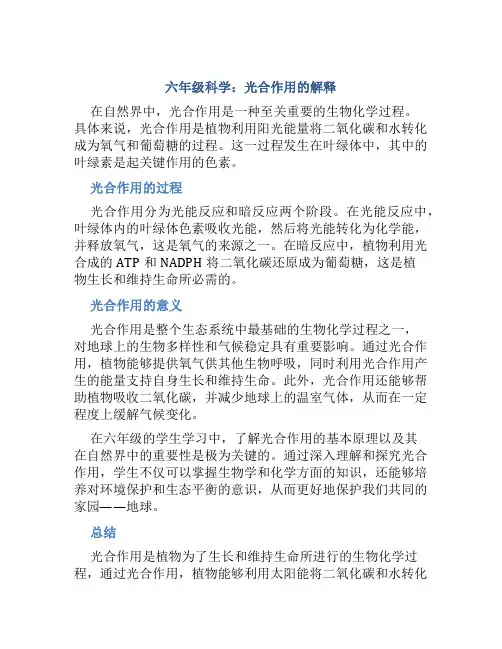 六年级科学：光合作用的解释

在自然界中，光合作用是一种至关重要的生物化学过程。具体来说，光合作用是植物利用阳光能量将二氧化碳和水转化成为氧气和葡萄糖的过程。这一过程发生在叶绿体中，其中的叶绿素是起关键作用的色素。

光合作用的过程

光合作用分为光能反应和暗反应两个阶段。在光能反应中，叶绿体内的叶绿体色素吸收光能，然后将光能转化为化学能，并释放氧气，这是氧气的来源之一。在暗反应中，植物利用光合成的 ATP 和 NADPH 将二氧化碳还原成为葡萄糖，这是植物生长和维持生命所必需的。

光合作用的意义

光合作用是整个生态系统中最基础的生物化学过程之一，对地球上的生物多样性和气候稳定具有重要影响。通过光合作用，植物能够提供氧气供其他生物呼吸，同时利用光合作用产生的能量支持自身生长和维持生命。此外，光合作用还能够帮助植物吸收二氧化碳，并减少地球上的温室气体，从而在一定程度上缓解气候变化。

在六年级的学生学习中，了解光合作用的基本原理以及其在自然界中的重要性是极为关键的。通过深入理解和探究光合作用，学生不仅可以掌握生物学和化学方面的知识，还能够培养对环境保护和生态平衡的意识，从而更好地保护我们共同的家园——地球。

总结

光合作用是植物为了生长和维持生命所进行的生物化学过程，通过光合作用，植物能够利用太阳能将二氧化碳和水转化